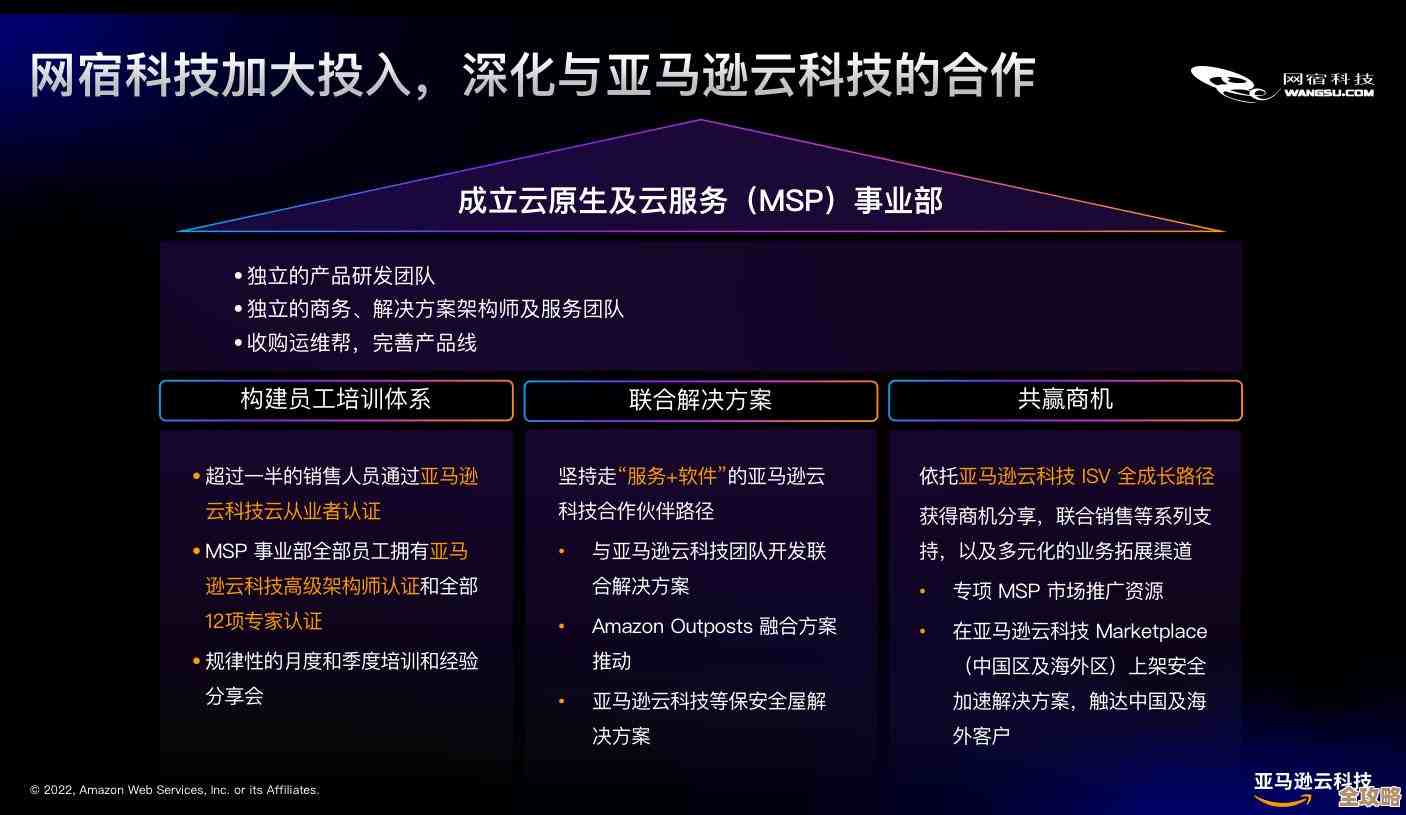 网宿科技加大投入，深化与亚马逊云科技的合作

网宿科技
WANGSU.COM

成立云原生及云服务（MSP）事业部

• 独立的产品研发团队
• 独立的商务、解决方案架构师及服务团队
• 收购运维帮，完善产品线

构建员工培训体系

• 超过一半的销售人员通过亚马逊云科技云从业者认证
• MSP 事业部全部员工拥有亚马逊云科技高级架构师认证和全部12项专家认证
• 规律性的月度和季度培训和经验分享会

联合解决方案

坚持走“服务+软件”的亚马逊云科技合作伙伴路径
• 与亚马逊云科技团队开发联合解决方案
• Amazon Outposts 融合方案推动
• 亚马逊云科技等保安全屋解决方案

共赢商机

依托亚马逊云科技 ISV 全成长路径获得商机分享，联合销售等系列支持，以及多元化的业务拓展渠道
• 专项 MSP 市场推广资源
• 在亚马逊云科技 Marketplace（中国区及海外区）上架安全加速解决方案，触达中国及海外客户

© 2022, Amazon Web Services, Inc. or its Affiliates.

亚马逊云科技

全攻略